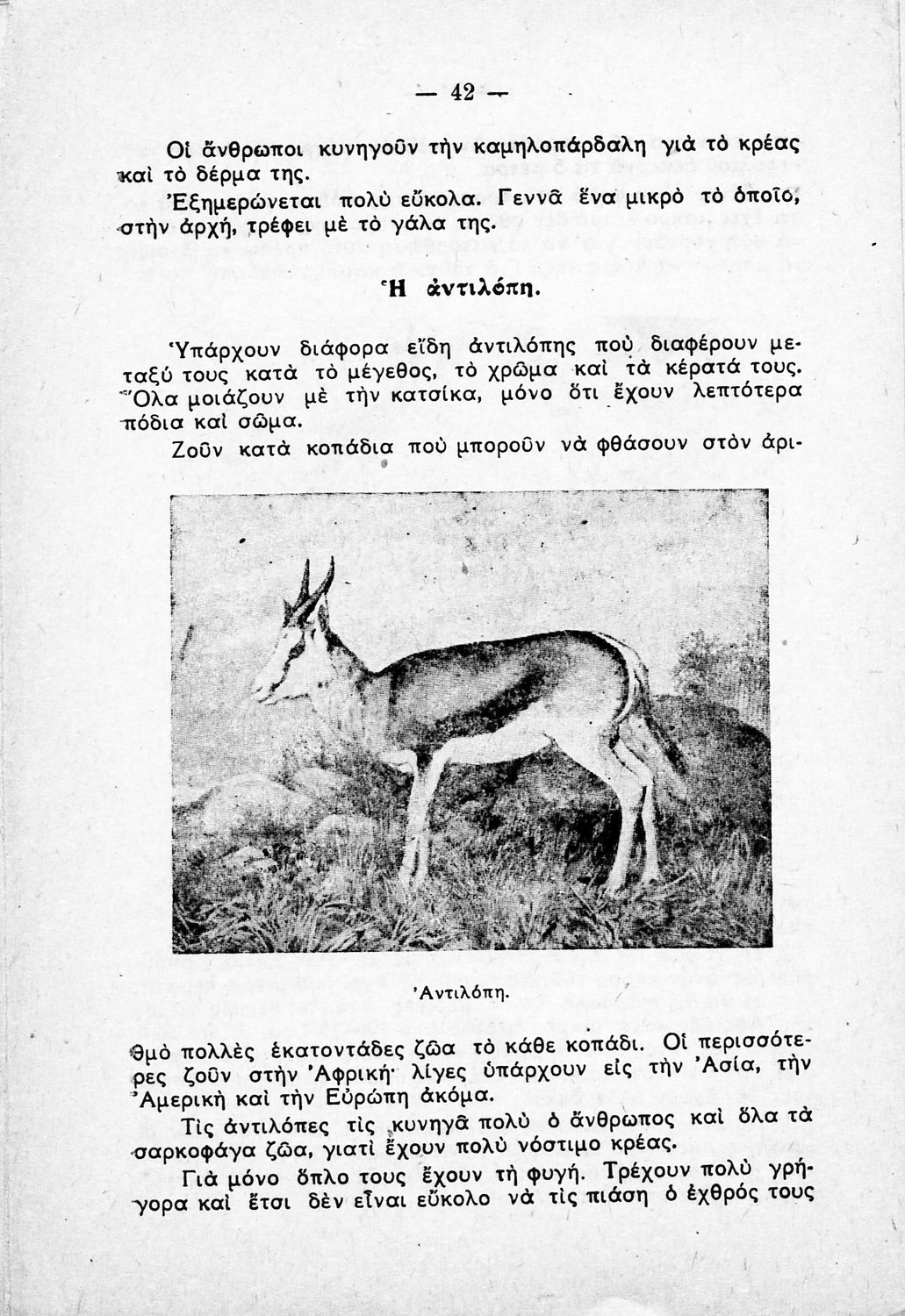 — 42 —

Οἱ ἄνθρωποι κυνηγοῦν τὴν καμηλοπάρδαλη γιὰ τὸ κρέας καὶ τὸ δέρμα της.

Ἐξημερώνεται πολὺ εὔκολα. Γεννᾶ ἕνα μικρὸ τὸ ὁποῖο, στὴν ἀρχή, τρέφει μὲ τὸ γάλα της.

Ἡ ἀντιλόπη.

Ὑπάρχουν διάφορα εἴδη ἀντιλόπης ποὺ διαφέρουν μεταξύ τους κατὰ τὸ μέγεθος, τὸ χρῶμα καὶ τὰ κέρατά τους. Ὅλα μοιάζουν μὲ τὴν κατσίκα, μόνο ὅτι ἔχουν λεπτότερα πόδια καὶ σῶμα.

Ζοῦν κατὰ κοπάδια ποὺ μποροῦν νὰ φθάσουν στὸν ἀριθμὸ πολλὲς ἑκατοντάδες ζῶα τὸ κάθε κοπάδι. Οἱ περισσότερες ζοῦν στὴν Ἀφρική· λίγες ὑπάρχουν εἰς τὴν Ἀσία, τὴν Ἀμερικὴ καὶ τὴν Εὐρώπη ἀκόμα.

Ἀντιλόπη.

Τὶς ἀντιλόπες τὶς κυνηγᾶ πολὺ ὁ ἄνθρωπος καὶ ὅλα τὰ σαρκοφάγα ζῶα, γιατὶ ἔχουν πολὺ νόστιμο κρέας.

Γιὰ μόνο ὅπλο τους ἔχουν τὴ φυγή. Τρέχουν πολὺ γρήγορα καὶ ἔτσι δὲν εἶναι εὔκολο νὰ τὶς πιάση ὁ ἐχθρός τους